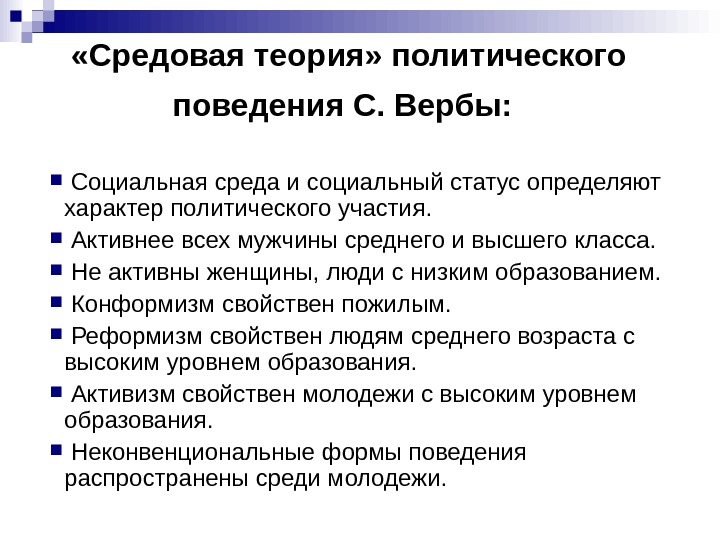 «Средовая теория» политического поведения С. Вербы:

Социальная среда и социальный статус определяют характер политического участия.

Активнее всех мужчины среднего и высшего класса.

Не активны женщины, люди с низким образованием.

Конформизм свойствен пожилым.

Реформизм свойствен людям среднего возраста с высоким уровнем образования.

Активизм свойствен молодежи с высоким уровнем образования.

Неконвенциональные формы поведения распространены среди молодежи.